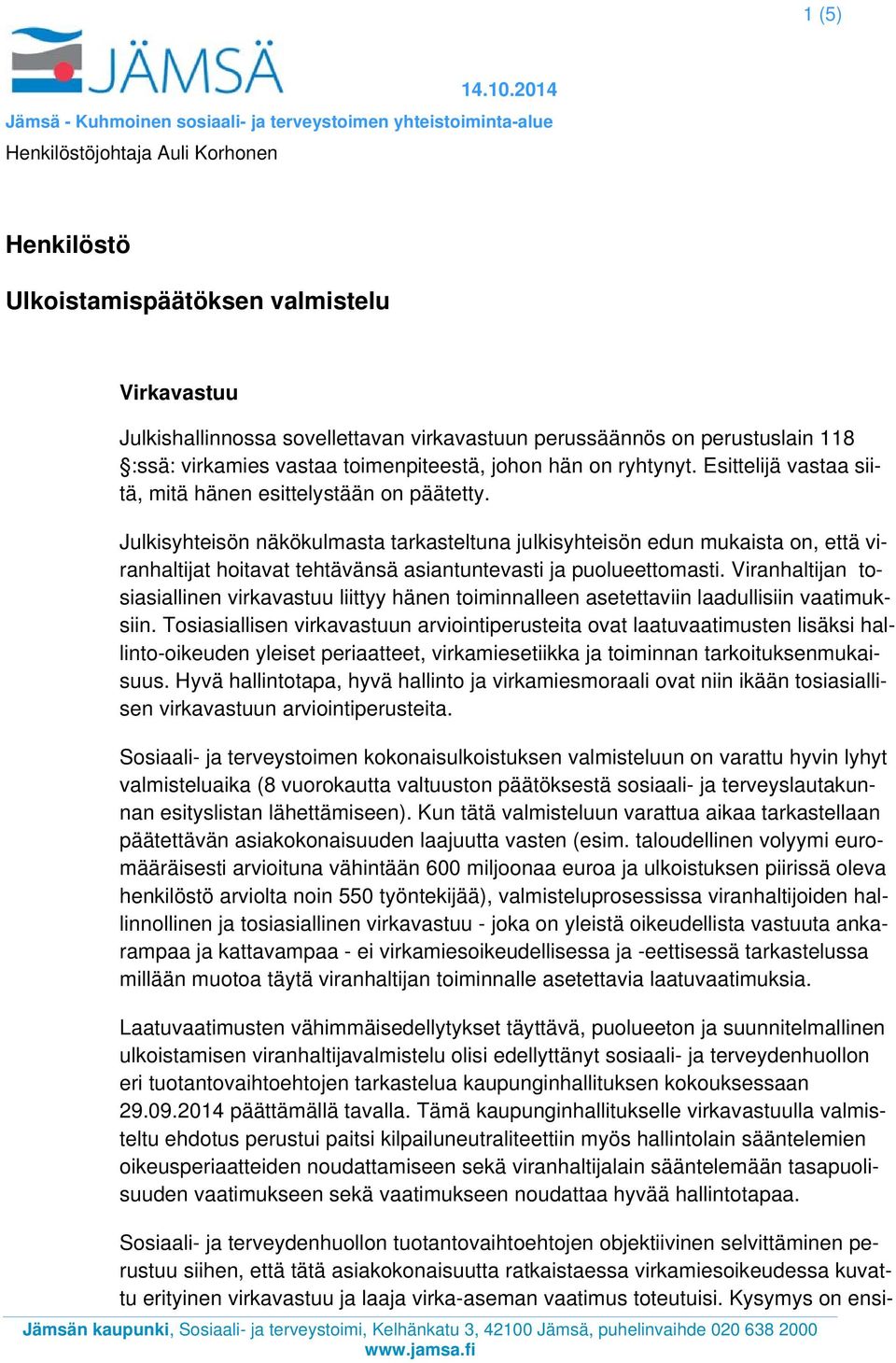 1 (5)

JÄMSÄ

14.10.2014

Jämsä - Kuhmoinen sosiaali- ja terveystoimen yhteistoiminta-alue

Henkilöstöjohtaja Auli Korhonen

Henkilöstö

Ulkoistamispäätöksen valmistelu

Virkavastuu

Julkishallinnossa sovellettavan virkavastuun perussäännös on perustuslain 118 §:ssä: virkamies vastaa toimenpiteestä, johon hän on ryhtynyt. Esittelijä vastaa siitä, mitä hänen esittelystään on päätetty.

Julkisyhteisön näkökulmasta tarkasteltuna julkisyhteisön edun mukaista on, että viranhaltijat hoitavat tehtävänsä asiantuntevasti ja puolueettomasti. Viranhaltijan tosiasiallinen virkavastuu liittyy hänen toiminnalleen asetettaviin laadullisiin vaatimuksiin. Tosiasiallisen virkavastuun arviointiperusteita ovat laatuvaatimusten lisäksi hallinto-oikeuden yleiset periaatteet, virkamiesetiikka ja toiminnan tarkoituksenmukaisuus. Hyvä hallintotapa, hyvä hallinto ja virkamiesmoraali ovat niin ikään tosiasiallisen virkavastuun arviointiperusteita.

Sosiaali- ja terveystoimen kokonaisulkoistuksen valmisteluun on varattu hyvin lyhyt valmisteluaika (8 vuorokautta valtuuston päätöksestä sosiaali- ja terveyslautakunnan esityslistan lähettämiseen). Kun tätä valmisteluun varattua aikaa tarkastellaan päätettävän asiakokonaisuuden laajuutta vasten (esim. taloudellinen volyymi euromääräisesti arvioituna vähintään 600 miljoonaa euroa ja ulkoistuksen piirissä oleva henkilöstö arviolta noin 550 työntekijää), valmisteluprosessissa viranhaltijoiden hallinnollinen ja tosiasiallinen virkavastuu - joka on yleistä oikeudellista vastuuta ankarampaa ja kattavampaa - ei virkamiesoikeudellisessa ja -eettisessä tarkastelussa millään muotoa täytä viranhaltijan toiminnalle asetettavia laatuvaatimuksia.

Laatuvaatimusten vähimmäisedellytykset täyttävä, puolueeton ja suunnitelmallinen ulkoistamisen viranhaltijavalmistelu olisi edellyttänyt sosiaali- ja terveydenhuollon eri tuotantovaihtoehtojen tarkastelua kaupunginhallituksen kokouksessaan 29.09.2014 päättämällä tavalla. Tämä kaupunginhallitukselle virkavastuulla valmisteltu ehdotus perustui paitsi kilpailuneutraliteettiin myös hallintolain sääntelemien oikeusperiaatteiden noudattamiseen sekä viranhaltijalain sääntelemään tasapuolisuuden vaatimukseen sekä vaatimukseen noudattaa hyvää hallintotapaa.

Sosiaali- ja terveydenhuollon tuotantovaihtoehtojen objektiivinen selvittäminen perustuu siihen, että tätä asiakokonaisuutta ratkaistaessa virkamiesoikeudessa kuvattu erityinen virkavastuu ja laaja virka-aseman vaatimus toteutuisi. Kysymys on ensi-

Jämsän kaupunki, Sosiaali- ja terveystoimi, Kelhänkatu 3, 42100 Jämsä, puhelinvaihde 020 638 2000
www.jamsa.fi